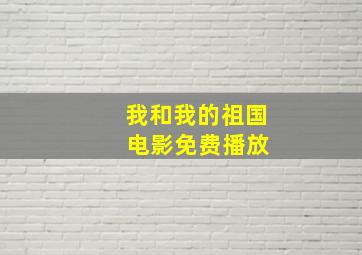 我和我的祖国
电影免费播放